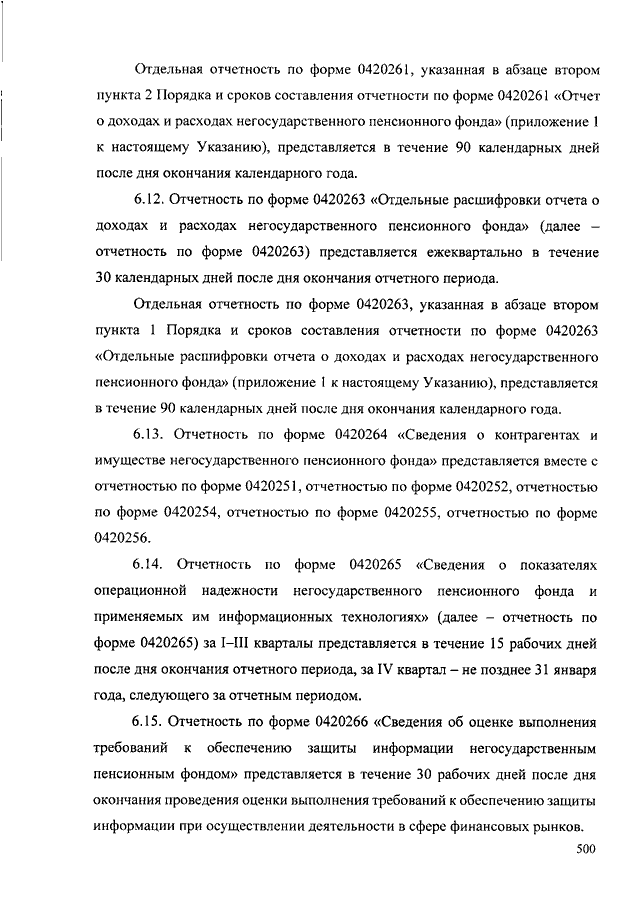 Отдельная отчетность по форме 0420261, указанная в абзаце втором пункта 2 Порядка и сроков составления отчетности по форме 0420261 «Отчет о доходах и расходах негосударственного пенсионного фонда» (приложение 1 к настоящему Указанию), представляется в течение 90 календарных дней после дня окончания календарного года.

6.12. Отчетность по форме 0420263 «Отдельные расшифровки отчета о доходах и расходах негосударственного пенсионного фонда» (далее – отчетность по форме 0420263) представляется ежеквартально в течение 30 календарных дней после дня окончания отчетного периода.

Отдельная отчетность по форме 0420263, указанная в абзаце втором пункта 1 Порядка и сроков составления отчетности по форме 0420263 «Отдельные расшифровки отчета о доходах и расходах негосударственного пенсионного фонда» (приложение 1 к настоящему Указанию), представляется в течение 90 календарных дней после дня окончания календарного года.

6.13. Отчетность по форме 0420264 «Сведения о контрагентах и имуществе негосударственного пенсионного фонда» представляется вместе с отчетностью по форме 0420251, отчетностью по форме 0420252, отчетностью по форме 0420254, отчетностью по форме 0420255, отчетностью по форме 0420256.

6.14. Отчетность по форме 0420265 «Сведения о показателях операционной надежности негосударственного пенсионного фонда и применяемых им информационных технологиях» (далее – отчетность по форме 0420265) за I–III кварталы представляется в течение 15 рабочих дней после дня окончания отчетного периода, за IV квартал – не позднее 31 января года, следующего за отчетным периодом.

6.15. Отчетность по форме 0420266 «Сведения об оценке выполнения требований к обеспечению защиты информации негосударственным пенсионным фондом» представляется в течение 30 рабочих дней после дня окончания проведения оценки выполнения требований к обеспечению защиты информации при осуществлении деятельности в сфере финансовых рынков.

500